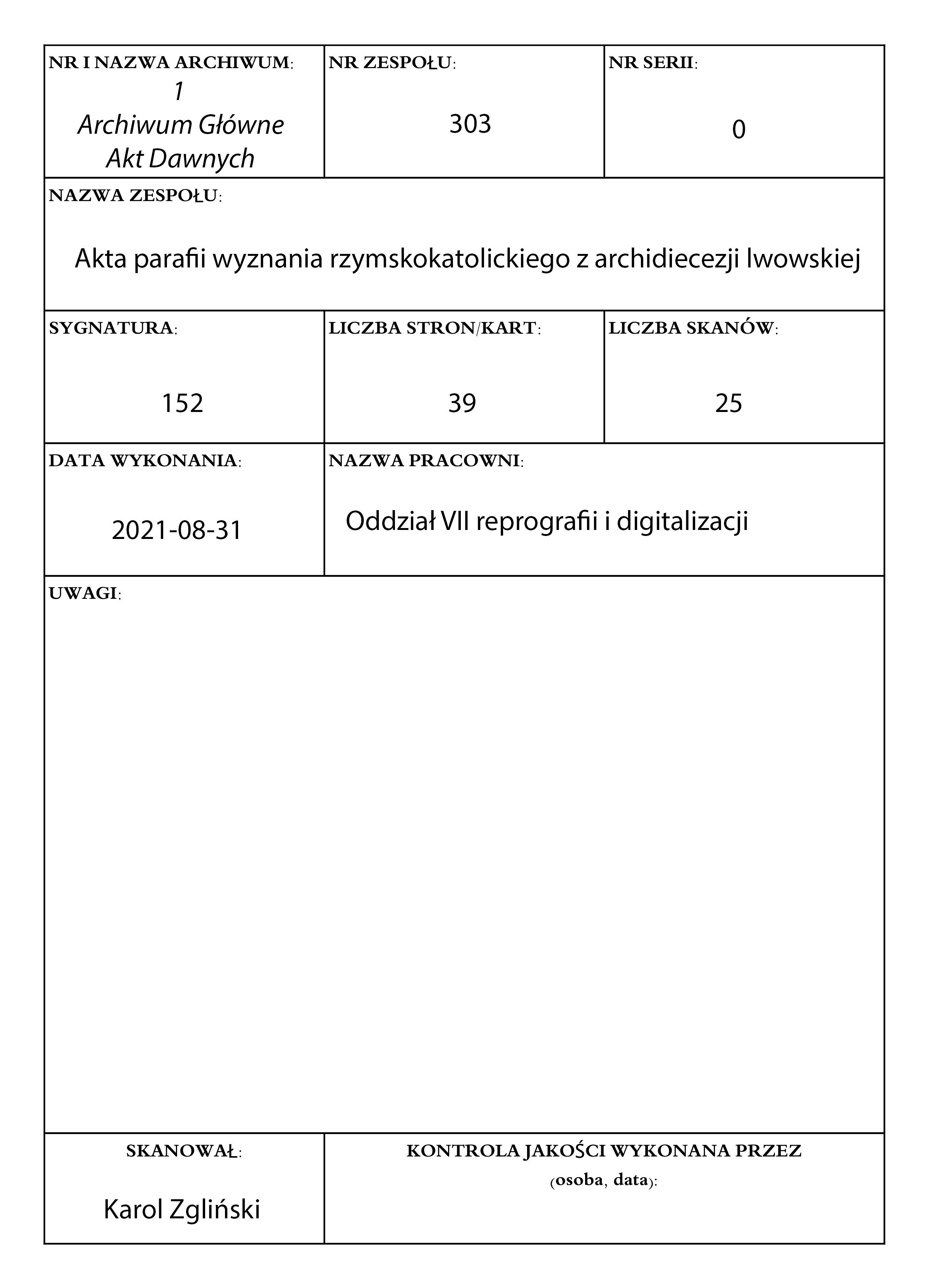 NR I NAZWA ARCHIWUM:
1
Archiwum Główne Akt Dawnych

NR ZESPOŁU:
303

NR SERII:
0

NAZWA ZESPOŁU:
Akta parafii wyznania rzymskokatolickiego z archidiecezji lwowskiej

SYGNATURA:
152

LICZBA STRON/KART:
39

LICZBA SKANÓW:
25

DATA WYKONANIA:
2021-08-31

NAZWA PRACOWNI:
Oddział VII reprografii i digitalizacji

UWAGI:

SKANOWAŁ:
Karol Zgliński

KONTROLA JAKOŚCI WYKONANA PRZEZ (osoba, data):